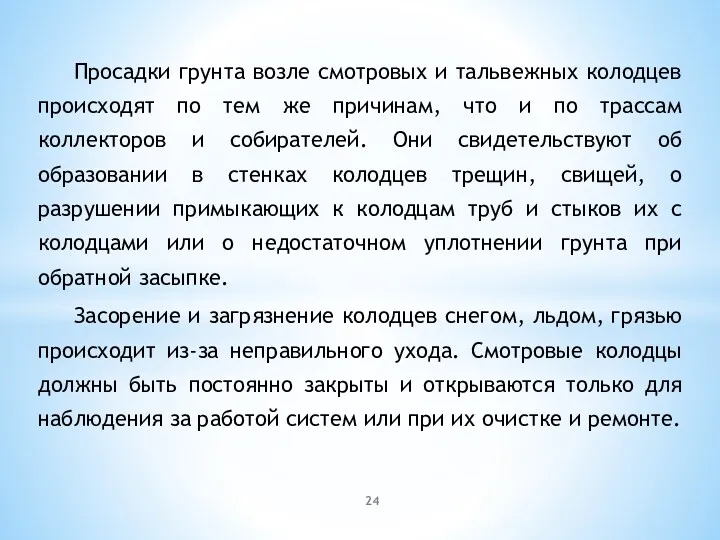 Просадки грунта возле смотровых и тальвежных колодцев происходят по тем же причинам, что и по трассам коллекторов и собирателей. Они свидетельствуют об образовании в стенках колодцев трещин, свищей, о разрушении примыкающих к колодцам труб и стыков их с колодцами или о недостаточном уплотнении грунта при обратной засыпке.

Засорение и загрязнение колодцев снегом, льдом, грязью происходит из-за неправильного ухода. Смотровые колодцы должны быть постоянно закрыты и открываются только для наблюдения за работой систем или при их очистке и ремонте.

24